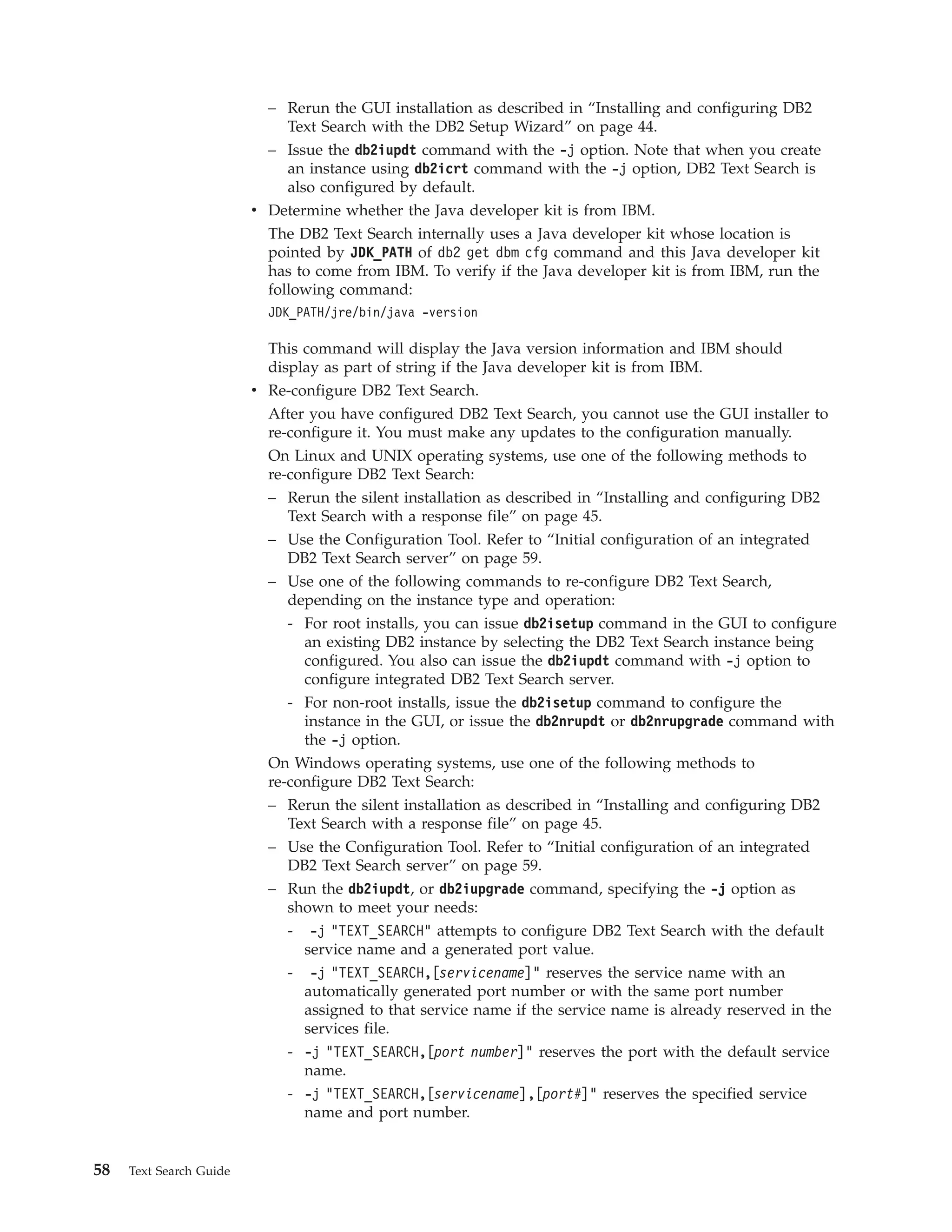 – Rerun the GUI installation as described in “Installing and configuring DB2 Text Search with the DB2 Setup Wizard” on page 44.
– Issue the db2iupdt command with the -j option. Note that when you create an instance using db2icrt command with the -j option, DB2 Text Search is also configured by default.
• Determine whether the Java developer kit is from IBM.
The DB2 Text Search internally uses a Java developer kit whose location is pointed by JDK_PATH of db2 get dbm cfg command and this Java developer kit has to come from IBM. To verify if the Java developer kit is from IBM, run the following command:
JDK_PATH/jre/bin/java -version

This command will display the Java version information and IBM should display as part of string if the Java developer kit is from IBM.
• Re-configure DB2 Text Search.
After you have configured DB2 Text Search, you cannot use the GUI installer to re-configure it. You must make any updates to the configuration manually.
On Linux and UNIX operating systems, use one of the following methods to re-configure DB2 Text Search:
– Rerun the silent installation as described in “Installing and configuring DB2 Text Search with a response file” on page 45.
– Use the Configuration Tool. Refer to “Initial configuration of an integrated DB2 Text Search server” on page 59.
– Use one of the following commands to re-configure DB2 Text Search, depending on the instance type and operation:
- For root installs, you can issue db2isetup command in the GUI to configure an existing DB2 instance by selecting the DB2 Text Search instance being configured. You also can issue the db2iupdt command with -j option to configure integrated DB2 Text Search server.
- For non-root installs, issue the db2isetup command to configure the instance in the GUI, or issue the db2nrupdt or db2nrupgrade command with the -j option.
On Windows operating systems, use one of the following methods to re-configure DB2 Text Search:
– Rerun the silent installation as described in “Installing and configuring DB2 Text Search with a response file” on page 45.
– Use the Configuration Tool. Refer to “Initial configuration of an integrated DB2 Text Search server” on page 59.
– Run the db2iupdt, or db2iupgrade command, specifying the -j option as shown to meet your needs:
- -j "TEXT_SEARCH" attempts to configure DB2 Text Search with the default service name and a generated port value.
- -j "TEXT_SEARCH,[servicename]" reserves the service name with an automatically generated port number or with the same port number assigned to that service name if the service name is already reserved in the services file.
- -j "TEXT_SEARCH,[port number]" reserves the port with the default service name.
- -j "TEXT_SEARCH,[servicename],[port#]" reserves the specified service name and port number.

58 Text Search Guide